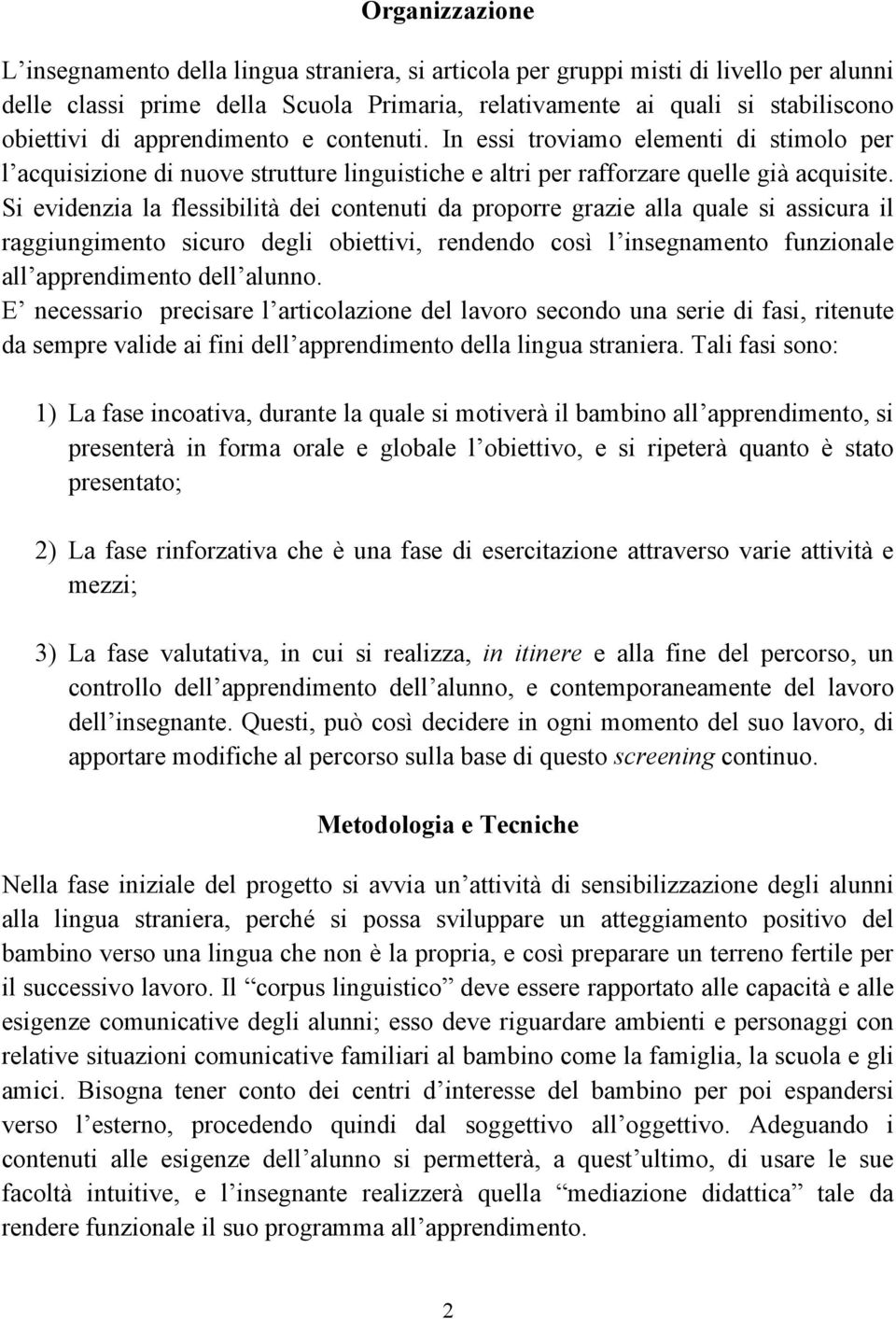 Organizzazione

L'insegnamento della lingua straniera, si articola per gruppi misti di livello per alunni delle classi prime della Scuola Primaria, relativamente ai quali si stabiliscono obiettivi di apprendimento e contenuti. In essi troviamo elementi di stimolo per l'acquisizione di nuove strutture linguistiche e altri per rafforzare quelle già acquisite. Si evidenzia la flessibilità dei contenuti da proporre grazie alla quale si assicura il raggiungimento sicuro degli obiettivi, rendendo così l'insegnamento funzionale all'apprendimento dell'alunno.
E' necessario precisare l'articolazione del lavoro secondo una serie di fasi, ritenute da sempre valide ai fini dell'apprendimento della lingua straniera. Tali fasi sono:

1) La fase incoativa, durante la quale si motiverà il bambino all'apprendimento, si presenterà in forma orale e globale l'obiettivo, e si ripeterà quanto è stato presentato;

2) La fase rinforzativa che è una fase di esercitazione attraverso varie attività e mezzi;

3) La fase valutativa, in cui si realizza, in itinere e alla fine del percorso, un controllo dell'apprendimento dell'alunno, e contemporaneamente del lavoro dell'insegnante. Questi, può così decidere in ogni momento del suo lavoro, di apportare modifiche al percorso sulla base di questo screening continuo.

Metodologia e Tecniche

Nella fase iniziale del progetto si avvia un'attività di sensibilizzazione degli alunni alla lingua straniera, perché si possa sviluppare un atteggiamento positivo del bambino verso una lingua che non è la propria, e così preparare un terreno fertile per il successivo lavoro. Il "corpus linguistico" deve essere rapportato alle capacità e alle esigenze comunicative degli alunni; esso deve riguardare ambienti e personaggi con relative situazioni comunicative familiari al bambino come la famiglia, la scuola e gli amici. Bisogna tener conto dei centri d'interesse del bambino per poi espandersi verso l'esterno, procedendo quindi dal soggettivo all'oggettivo. Adeguando i contenuti alle esigenze dell'alunno si permetterà, a quest'ultimo, di usare le sue facoltà intuitive, e l'insegnante realizzerà quella "mediazione didattica" tale da rendere funzionale il suo programma all'apprendimento.

2